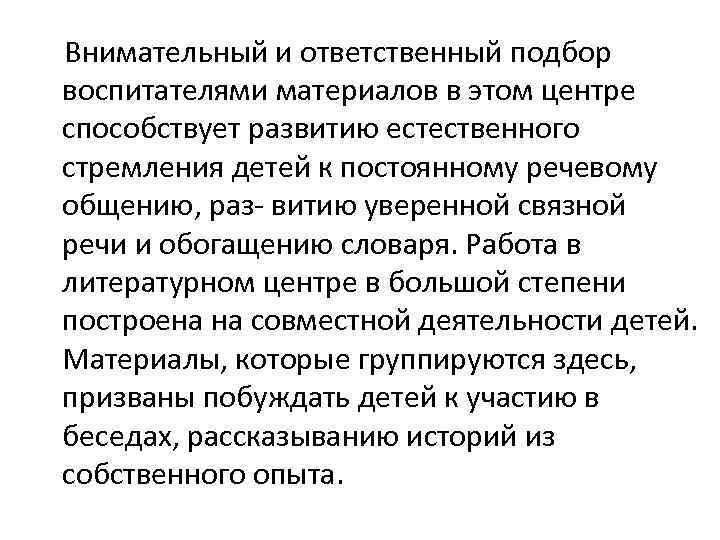 Внимательный и ответственный подбор воспитателями материалов в этом центре способствует развитию естественного стремления детей к постоянному речевому общению, раз- витию уверенной связной речи и обогащению словаря. Работа в литературном центре в большой степени построена на совместной деятельности детей. Материалы, которые группируются здесь, призваны побуждать детей к участию в беседах, рассказыванию историй из собственного опыта.